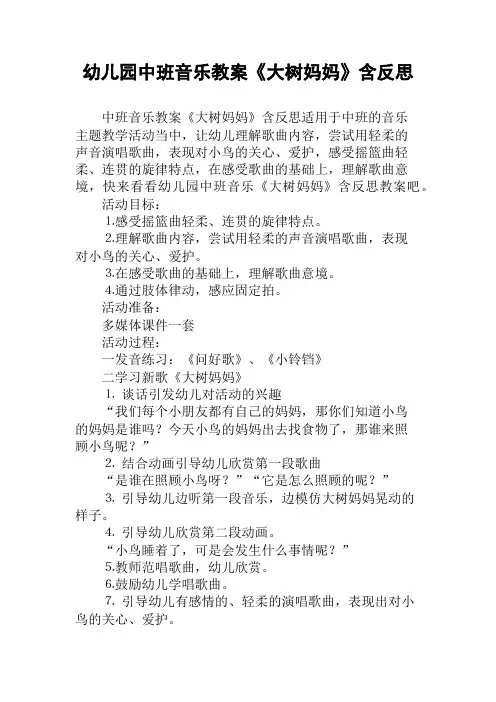 幼儿园中班音乐教案《大树妈妈》含反思

中班音乐教案《大树妈妈》含反思适用于中班的音乐主题教学活动当中，让幼儿理解歌曲内容，尝试用轻柔的声音演唱歌曲，表现对小鸟的关心、爱护，感受摇篮曲轻柔、连贯的旋律特点，在感受歌曲的基础上，理解歌曲意境，快来看看幼儿园中班音乐《大树妈妈》含反思教案吧。

活动目标：

1.感受摇篮曲轻柔、连贯的旋律特点。

2.理解歌曲内容，尝试用轻柔的声音演唱歌曲，表现对小鸟的关心、爱护。

3.在感受歌曲的基础上，理解歌曲意境。

4.通过肢体律动，感应固定拍。

活动准备：

多媒体课件一套

活动过程：

一发音练习：《问好歌》、《小铃铛》

二学习新歌《大树妈妈》

1. 谈话引发幼儿对活动的兴趣

“我们每个小朋友都有自己的妈妈，那你们知道小鸟的妈妈是谁吗？今天小鸟的妈妈出去找食物了，那谁来照顾小鸟呢？”

2. 结合动画引导幼儿欣赏第一段歌曲

“是谁在照顾小鸟呀？”“它是怎么照顾的呢？”

3. 引导幼儿边听第一段音乐，边模仿大树妈妈晃动的样子。

4. 引导幼儿欣赏第二段动画。

“小鸟睡着了，可是会发生什么事情呢？”

5.教师范唱歌曲，幼儿欣赏。

6.鼓励幼儿学唱歌曲。

7. 引导幼儿有感情的、轻柔的演唱歌曲，表现出对小鸟的关心、爱护。